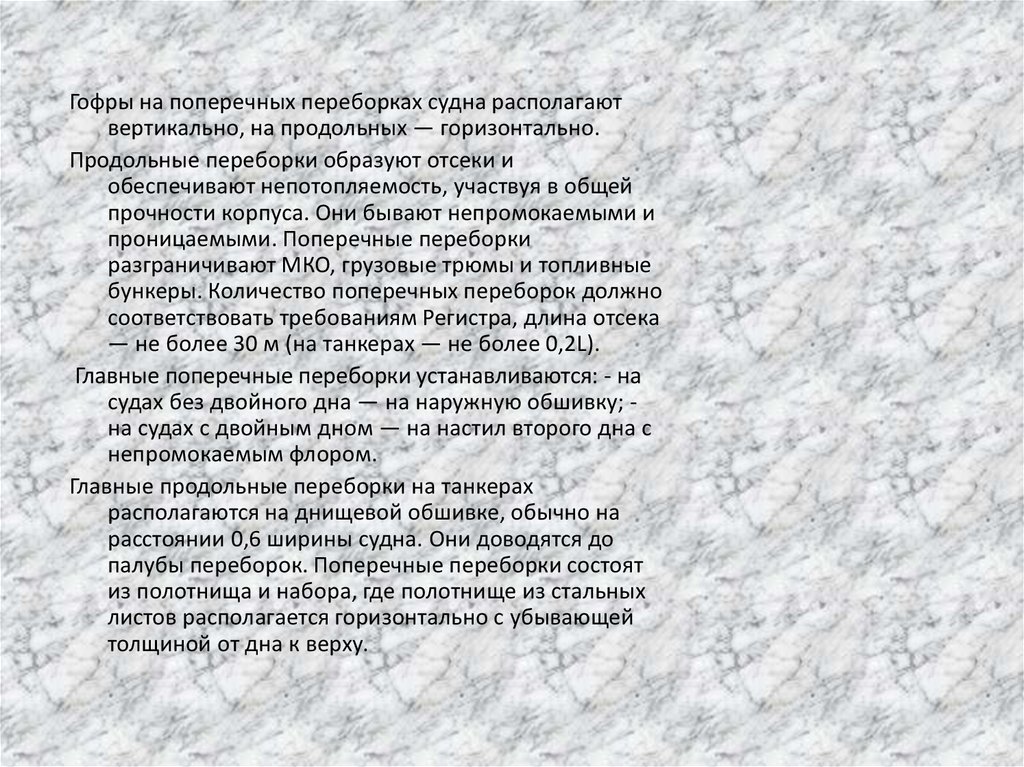 Гофры на поперечных переборках судна располагают вертикально, на продольных — горизонтально.

Продольные переборки образуют отсеки и обеспечивают непотопляемость, участвуя в общей прочности корпуса. Они бывают непромокаемыми и проницаемыми. Поперечные переборки разграничивают МКО, грузовые трюмы и топливные бункеры. Количество поперечных переборок должно соответствовать требованиям Регистра, длина отсека — не более 30 м (на танкерах — не более 0,2L).

Главные поперечные переборки устанавливаются: - на судах без двойного дна — на наружную обшивку; - на судах с двойным дном — на настил второго дна с непромокаемым флором.

Главные продольные переборки на танкерах располагаются на днищевой обшивке, обычно на расстоянии 0,6 ширины судна. Они доводятся до палубы переборок. Поперечные переборки состоят из полотнища и набора, где полотнище из стальных листов располагается горизонтально с убывающей толщиной от дна к верху.